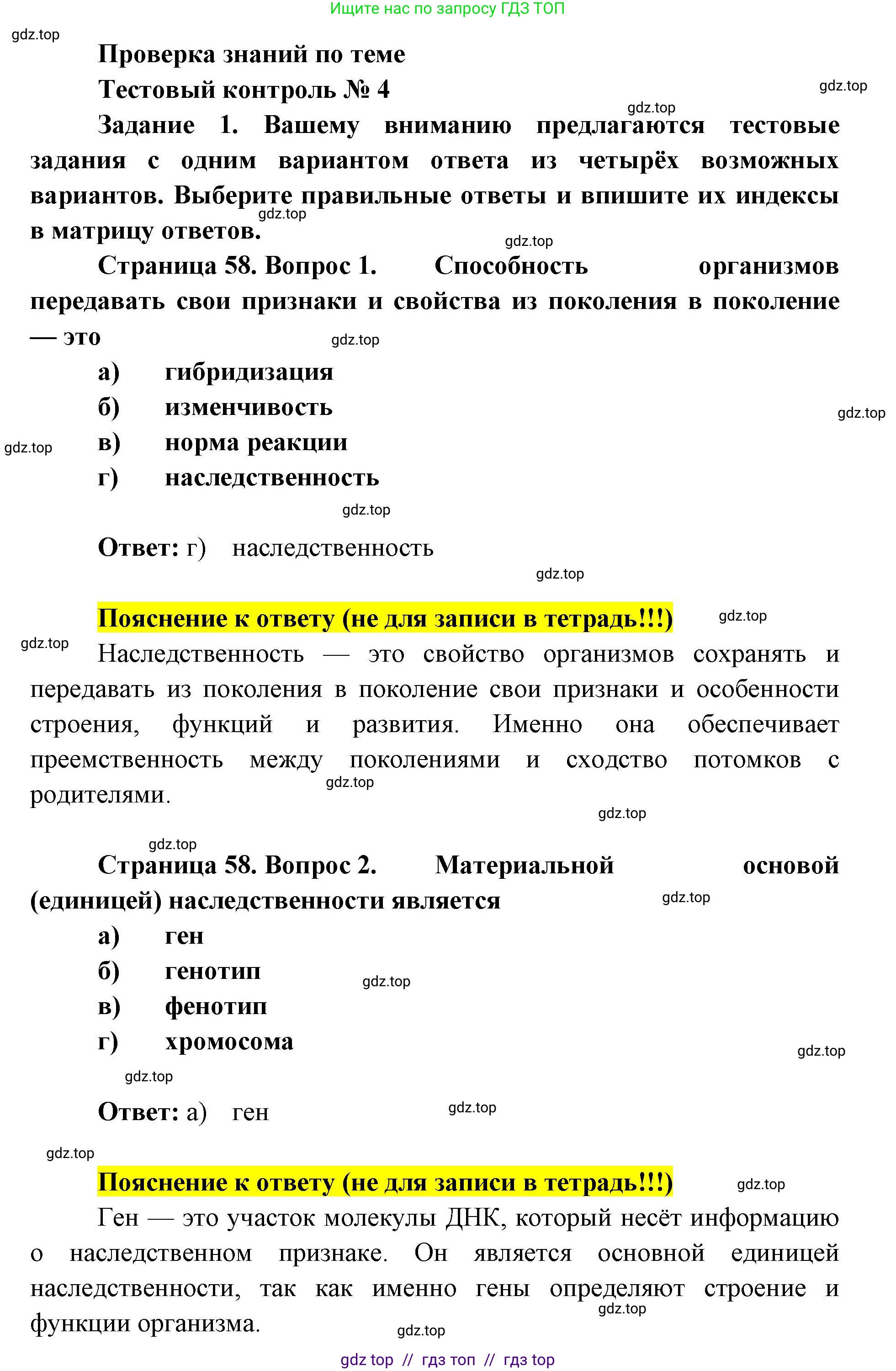 Ищите нас по запросу ГДЗ ТОП

gdz.top

Проверка знаний по теме

Тестовый контроль № 4

gdz.top

gdz.top

Задание 1. Вашему вниманию предлагаются тестовые задания с одним вариантом ответа из четырёх возможных вариантов. Выберите правильные ответы и впишите их индексы в матрицу ответов.

gdz.top

gdz.top

Страница 58. Вопрос 1. Способность организмов передавать свои признаки и свойства из поколения в поколение — это

gdz.top

а) гибридизация

б) изменчивость

gdz.top

gdz.top

в) норма реакции

г) наследственность

gdz.top

Ответ: г) наследственность

gdz.top

Пояснение к ответу (не для записи в тетрадь!!!)

gdz.top

gdz.top

Наследственность — это свойство организмов сохранять и передавать из поколения в поколение свои признаки и особенности строения, функций и развития. Именно она обеспечивает преемственность между поколениями и сходство потомков с родителями.

gdz.top

gdz.top

gdz.top

Страница 58. Вопрос 2. Материальной основой (единицей) наследственности является

gdz.top

а) ген

б) генотип

gdz.top

в) фенотип

г) хромосома

gdz.top

gdz.top

Ответ: а) ген

gdz.top

gdz.top

Пояснение к ответу (не для записи в тетрадь!!!)

gdz.top

Ген — это участок молекулы ДНК, который несёт информацию о наследственном признаке. Он является основной единицей наследственности, так как именно гены определяют строение и функции организма.

gdz.top

gdz.top

gdz top // гдз топ // гдз top